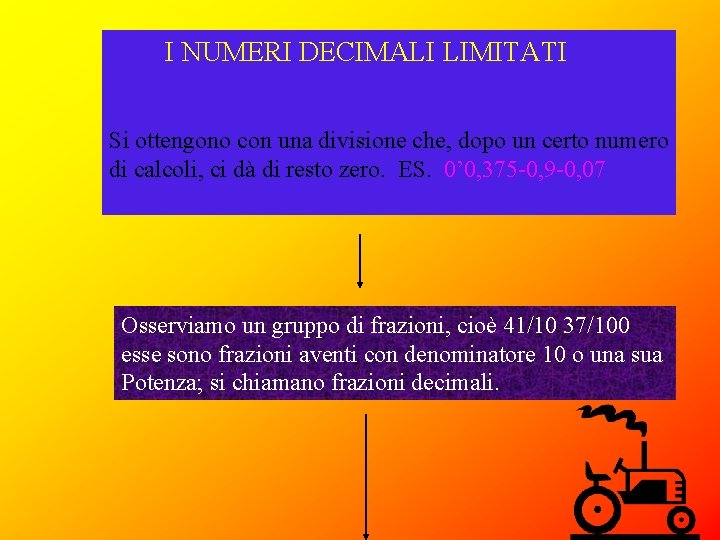 I NUMERI DECIMALI LIMITATI

Si ottengono con una divisione che, dopo un certo numero di calcoli, ci dà di resto zero. ES. 0’0,375-0,9-0,07

Osserviamo un gruppo di frazioni, cioè 41/10 37/100 esse sono frazioni aventi con denominatore 10 o una sua Potenza; si chiamano frazioni decimali.